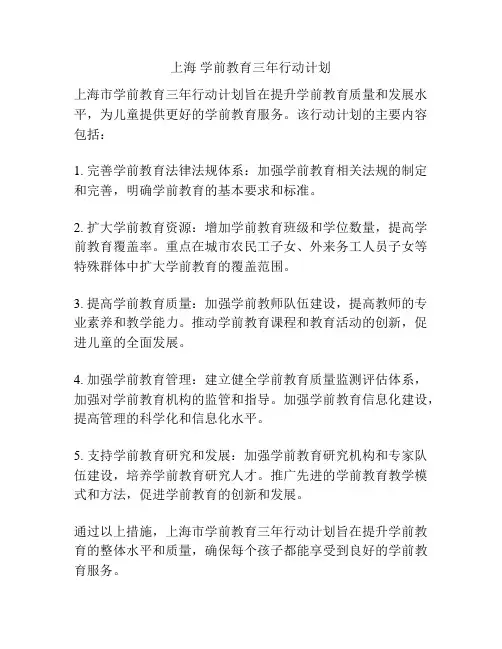 上海 学前教育三年行动计划

上海市学前教育三年行动计划旨在提升学前教育质量和发展水平，为儿童提供更好的学前教育服务。该行动计划的主要内容包括：

1. 完善学前教育法律法规体系：加强学前教育相关法规的制定和完善，明确学前教育的基本要求和标准。

2. 扩大学前教育资源：增加学前教育班级和学位数量，提高学前教育覆盖率。重点在城市农民工子女、外来务工人员子女等特殊群体中扩大学前教育的覆盖范围。

3. 提高学前教育质量：加强学前教师队伍建设，提高教师的专业素养和教学能力。推动学前教育课程和教育活动的创新，促进儿童的全面发展。

4. 加强学前教育管理：建立健全学前教育质量监测评估体系，加强对学前教育机构的监管和指导。加强学前教育信息化建设，提高管理的科学化和信息化水平。

5. 支持学前教育研究和发展：加强学前教育研究机构和专家队伍建设，培养学前教育研究人才。推广先进的学前教育教学模式和方法，促进学前教育的创新和发展。

通过以上措施，上海市学前教育三年行动计划旨在提升学前教育的整体水平和质量，确保每个孩子都能享受到良好的学前教育服务。